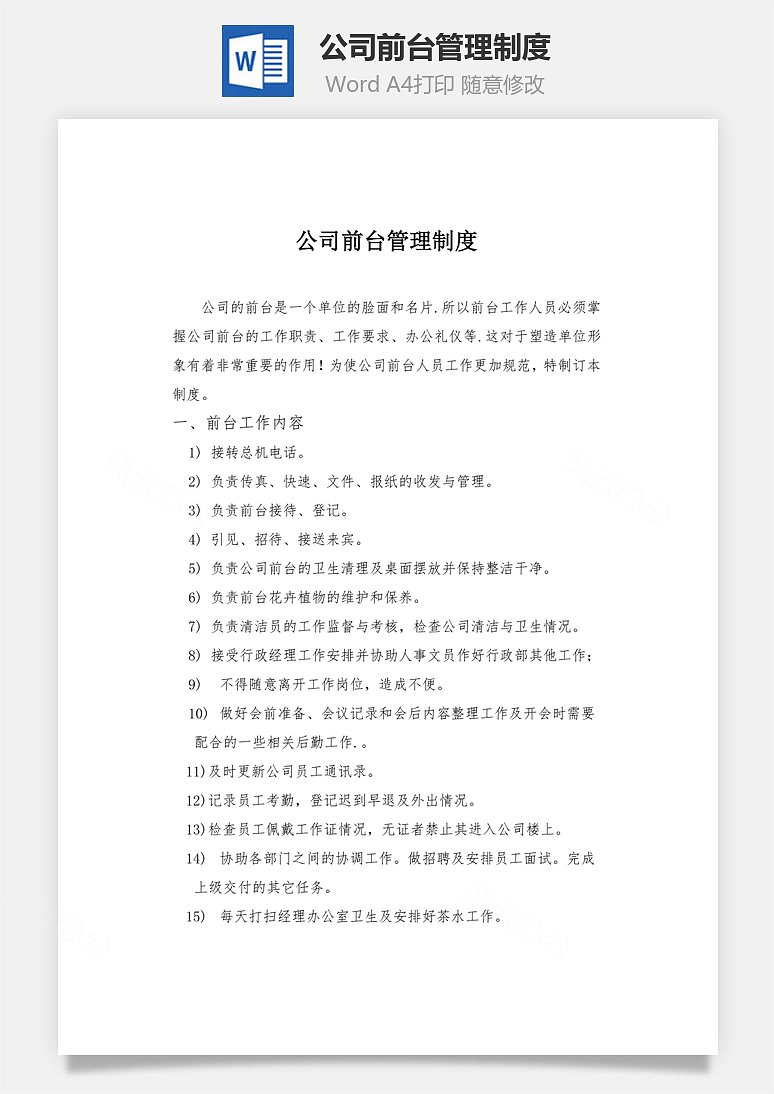 W

公司前台管理制度

Word A4打印 随意修改

公司前台管理制度

公司的前台是一个单位的脸面和名片.所以前台工作人员必须掌握公司前台的工作职责、工作要求、办公礼仪等.这对于塑造单位形象有着非常重要的作用！为使公司前台人员工作更加规范，特制订本制度。

一、前台工作内容

1) 接转总机电话。

2) 负责传真、快递、文件、报纸的收发与管理。

3) 负责前台接待、登记。

4) 引见、招待、接送来宾。

5) 负责公司前台的卫生清理及桌面摆放并保持整洁干净。

6) 负责前台花卉植物的维护和保养。

7) 负责清洁员的工作监督与考核，检查公司清洁与卫生情况。

8) 接受行政经理工作安排并协助人事文员作好行政部其他工作；

9) 不得随意离开工作岗位，造成不便。

10) 做好会前准备、会议记录和会后内容整理工作及开会时需要配合的一些相关后勤工作.。

11)及时更新公司员工通讯录。

12)记录员工考勤，登记迟到早退及外出情况。

13)检查员工佩戴工作证情况，无证者禁止其进入公司楼上。

14) 协助各部门之间的协调工作。做招聘及安排员工面试。完成上级交付的其它任务。

15) 每天打扫经理办公室卫生及安排好茶水工作。